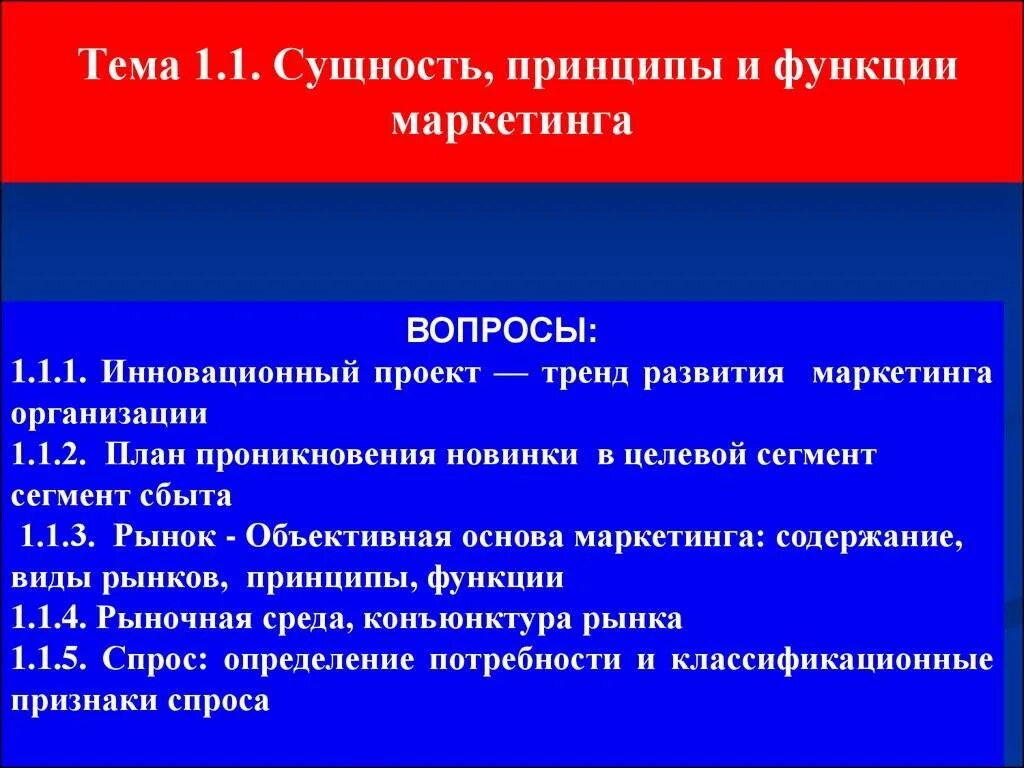 Тема 1.1. Сущность, принципы и функции маркетинга

ВОПРОСЫ:
1.1.1. Инновационный проект — тренд развития маркетинга организации
1.1.2. План проникновения новинки в целевой сегмент сегмент сбыта
1.1.3. Рынок - Объективная основа маркетинга: содержание, виды рынков, принципы, функции
1.1.4. Рыночная среда, конъюнктура рынка
1.1.5. Спрос: определение потребности и классификационные признаки спроса